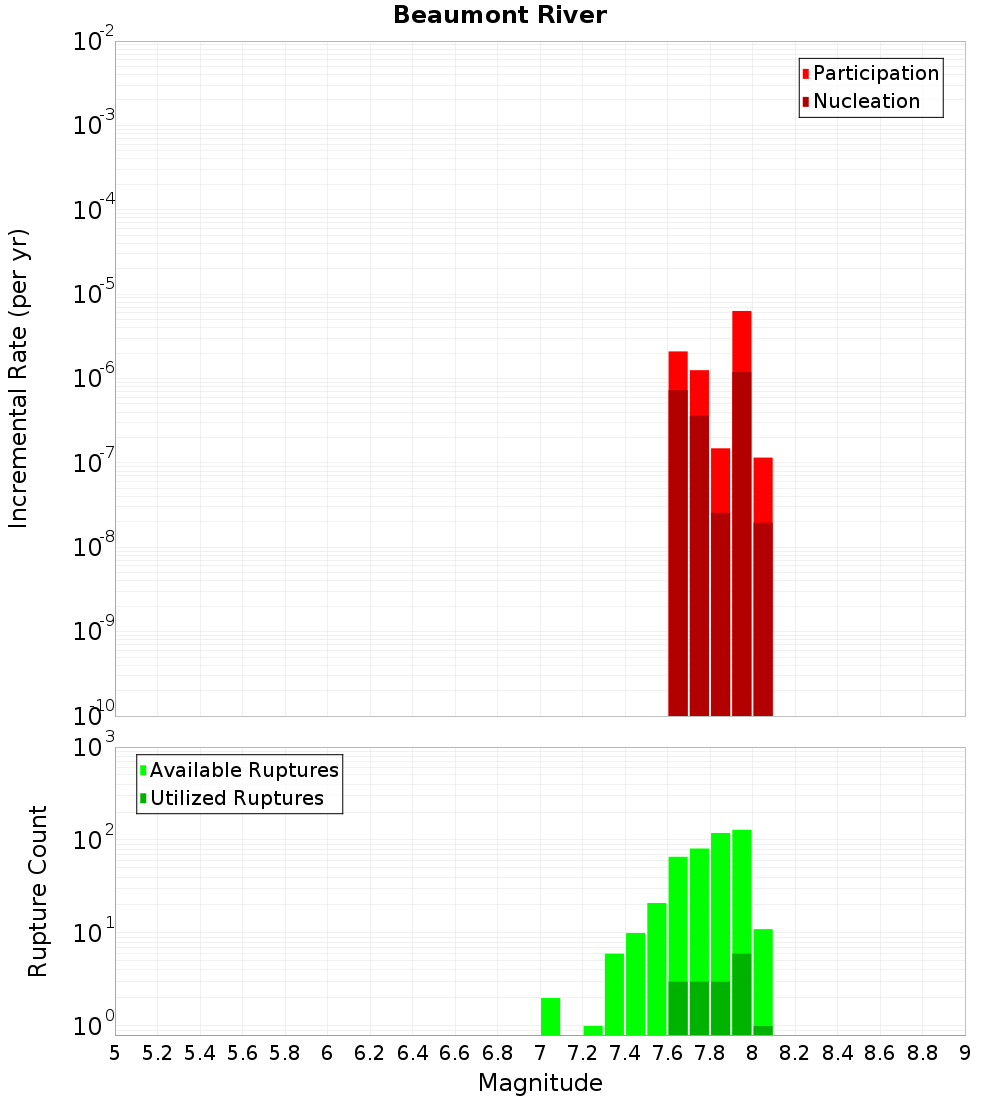 Beaumont River

Participation
Nucleation

Incremental Rate (per yr)

$10^{-2}$
$10^{-3}$
$10^{-4}$
$10^{-5}$
$10^{-6}$
$10^{-7}$
$10^{-8}$
$10^{-9}$
$10^{-10}$

Available Ruptures
Utilized Ruptures

Rupture Count

$10^{3}$
$10^{2}$
$10^{1}$
$10^{0}$

5 5.2 5.4 5.6 5.8 6 6.2 6.4 6.6 6.8 7 7.2 7.4 7.6 7.8 8 8.2 8.4 8.6 8.8 9

Magnitude